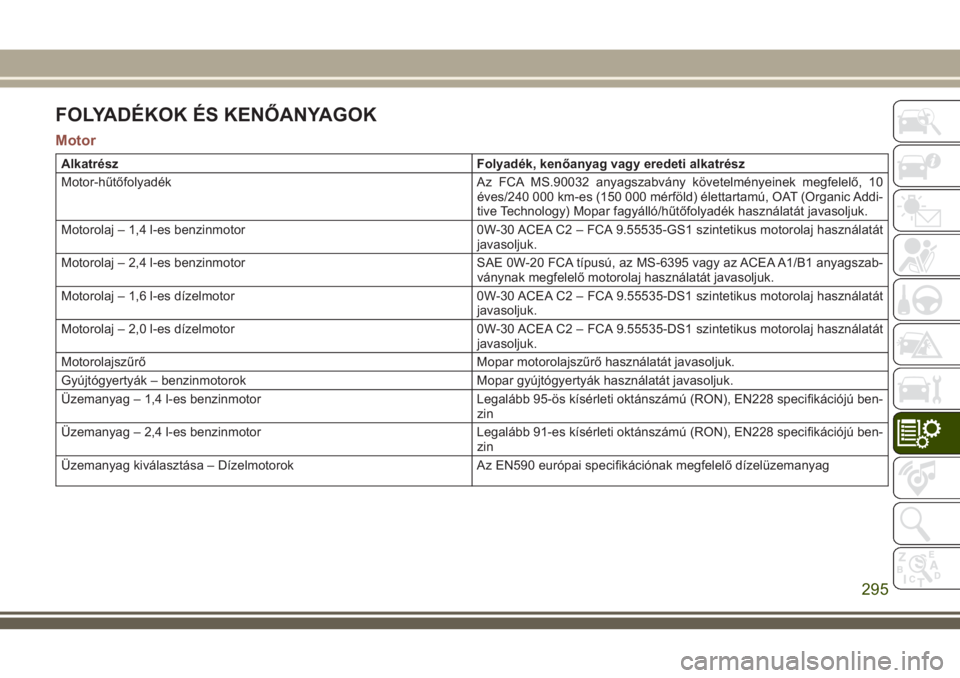 FOLYADÉKOK ÉS KENŐANYAGOK

Motor

| Alkatrész | Folyadék, kenőanyag vagy eredeti alkatrész |
|---|---|
| Motor-hűtőfolyadék | Az FCA MS.90032 anyagszabvány követelményeinek megfelelő, 10 éves/240 000 km-es (150 000 mérföld) élettartamú, OAT (Organic Additive Technology) Mopar fagyálló/hűtőfolyadék használatát javasoljuk. |
| Motorolaj – 1,4 l-es benzinmotor | 0W-30 ACEA C2 – FCA 9.55535-GS1 szintetikus motorolaj használatát javasoljuk. |
| Motorolaj – 2,4 l-es benzinmotor | SAE 0W-20 FCA típusú, az MS-6395 vagy az ACEA A1/B1 anyagszabványnak megfelelő motorolaj használatát javasoljuk. |
| Motorolaj – 1,6 l-es dízelmotor | 0W-30 ACEA C2 – FCA 9.55535-DS1 szintetikus motorolaj használatát javasoljuk. |
| Motorolaj – 2,0 l-es dízelmotor | 0W-30 ACEA C2 – FCA 9.55535-DS1 szintetikus motorolaj használatát javasoljuk. |
| Motorolajszűrő | Mopar motorolajszűrő használatát javasoljuk. |
| Gyújtógyertyák – benzinmotorok | Mopar gyújtógyertyák használatát javasoljuk. |
| Üzemanyag – 1,4 l-es benzinmotor | Legalább 95-ös kísérleti oktánszámú (RON), EN228 specifikációjú benzin |
| Üzemanyag – 2,4 l-es benzinmotor | Legalább 91-es kísérleti oktánszámú (RON), EN228 specifikációjú benzin |
| Üzemanyag kiválasztása – Dízelmotorok | Az EN590 európai specifikációnak megfelelő dízelüzemanyag |

295

carmanualsonline.info